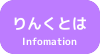 りんくとは
Infomation